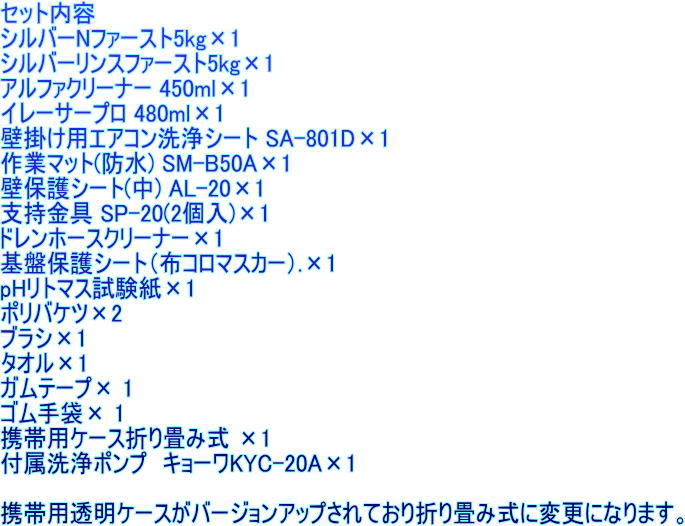 セット内容
シルバーNファースト5kg×1
シルバーリンスファースト5kg×1
アルファクリーナー 450ml×1
イレーサープロ 480ml×1
壁掛け用エアコン洗浄シート SA-801D×1
作業マット(防水) SM-B50A×1
壁保護シート(中) AL-20×1
支持金具 SP-20(2個入)×1
ドレンホースクリーナー×1
基盤保護シート(布コロマスカー).×1
pHリトマス試験紙×1
ポリバケツ×2
ブラシ×1
タオル×1
ガムテープ× 1
ゴム手袋× 1
携帯用ケース折り畳み式 ×1
付属洗浄ポンプ キョーワKYC-20A×1

携帯用透明ケースがバージョンアップされており折り畳み式に変更になります。